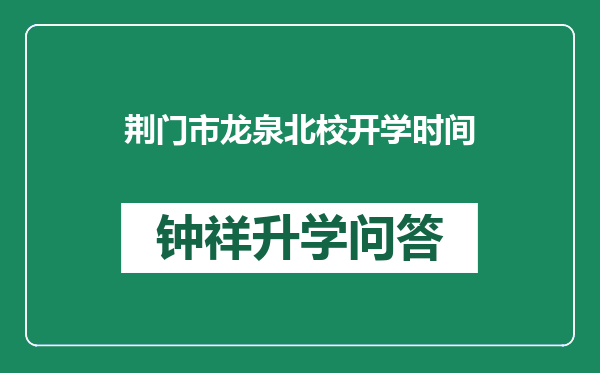 荆门市龙泉北校开学时间

钟祥升学问答